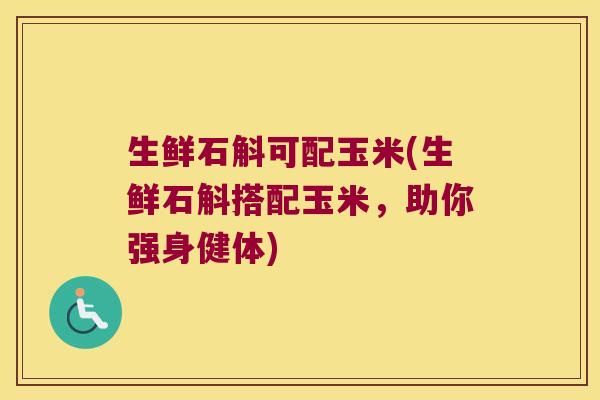 生鲜石斛可配玉米(生鲜石斛搭配玉米，助你强身健体)